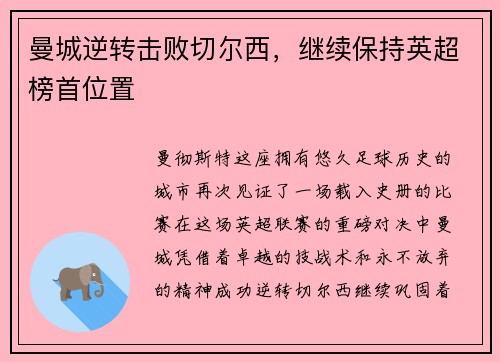 曼城逆转击败切尔西，继续保持英超榜首位置

曼彻斯特这座拥有悠久足球历史的城市再次见证了一场载入史册的比赛在这场英超联赛的重磅对决中曼城凭借着卓越的技战术和永不放弃的精神成功逆转切尔西继续巩固着